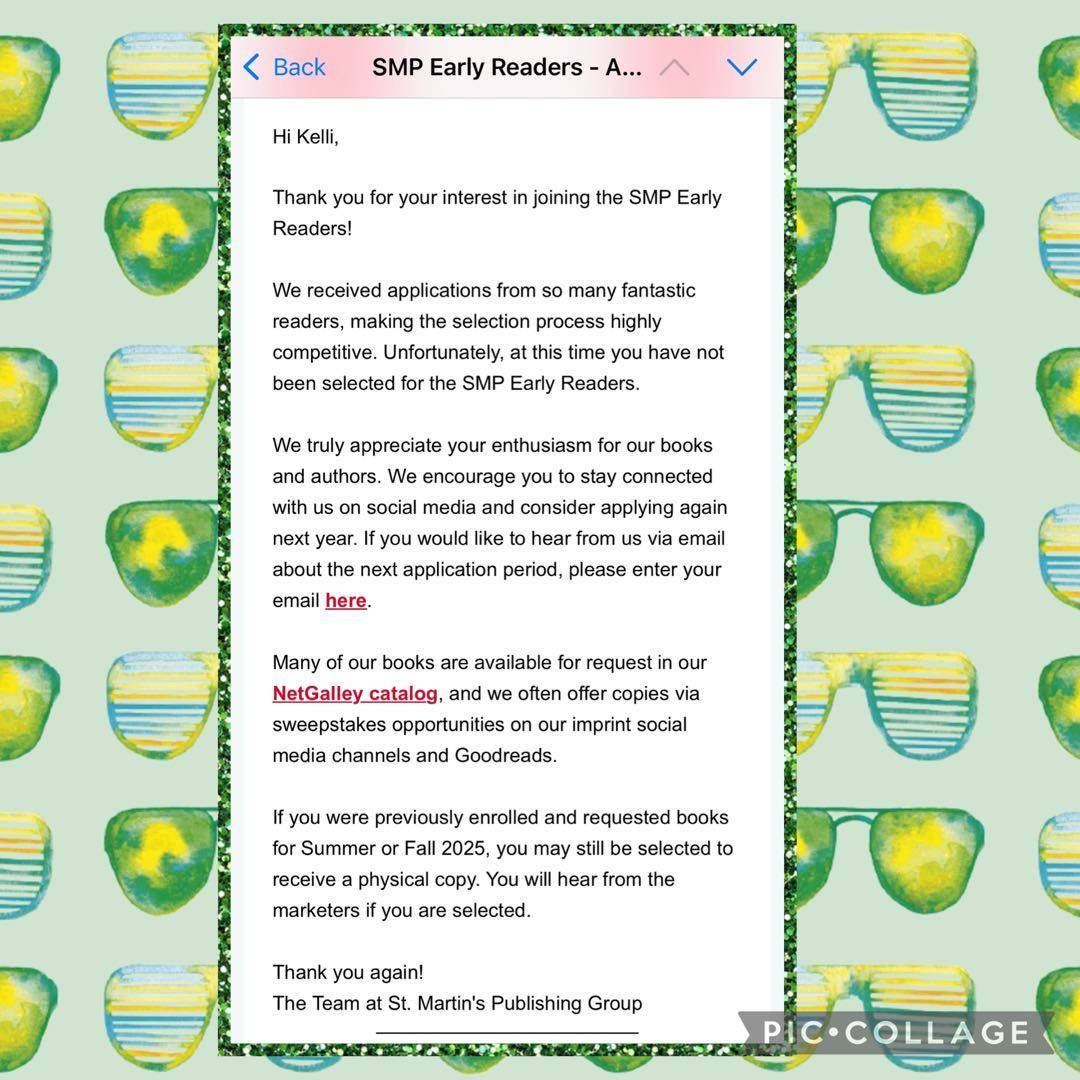 Back SMP Early Readers - A...

Hi Kelli,

Thank you for your interest in joining the SMP Early Readers!

We received applications from so many fantastic readers, making the selection process highly competitive. Unfortunately, at this time you have not been selected for the SMP Early Readers.

We truly appreciate your enthusiasm for our books and authors. We encourage you to stay connected with us on social media and consider applying again next year. If you would like to hear from us via email about the next application period, please enter your email here.

Many of our books are available for request in our NetGalley catalog, and we often offer copies via sweepstakes opportunities on our imprint social media channels and Goodreads.

If you were previously enrolled and requested books for Summer or Fall 2025, you may still be selected to receive a physical copy. You will hear from the marketers if you are selected.

Thank you again!
The Team at St. Martin's Publishing Group

PIC•COLLAGE